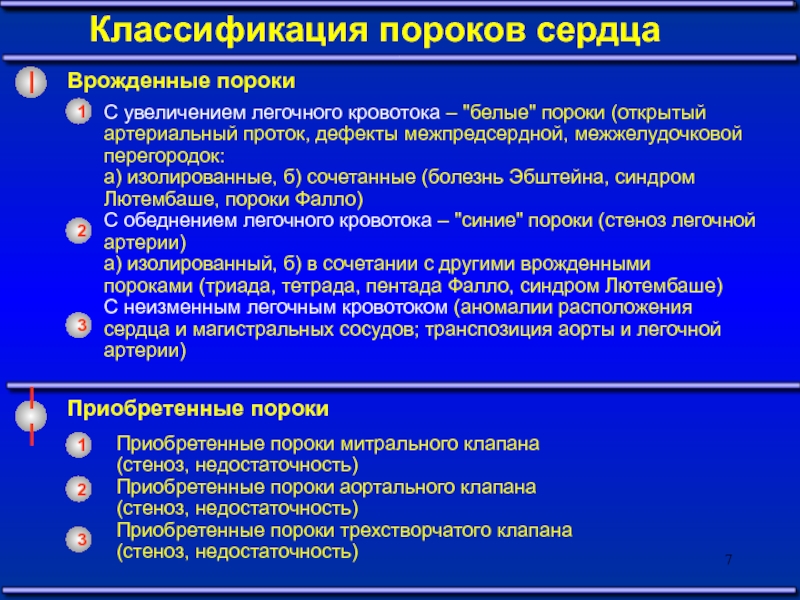 Классификация пороков сердца

I

Врожденные пороки

1 С увеличением легочного кровотока – "белые" пороки (открытый артериальный проток, дефекты межпредсердной, межжелудочковой перегородок:
а) изолированные, б) сочетанные (болезнь Эбштейна, синдром Лютембаше, пороки Фалло)

2 С обеднением легочного кровотока – "синие" пороки (стеноз легочной артерии)
а) изолированный, б) в сочетании с другими врожденными пороками (триада, тетрада, пентада Фалло, синдром Лютембаше)

3 С неизменным легочным кровотоком (аномалии расположения сердца и магистральных сосудов; транспозиция аорты и легочной артерии)

II

Приобретенные пороки

1 Приобретенные пороки митрального клапана (стеноз, недостаточность)

2 Приобретенные пороки аортального клапана (стеноз, недостаточность)

3 Приобретенные пороки трехстворчатого клапана (стеноз, недостаточность)

7